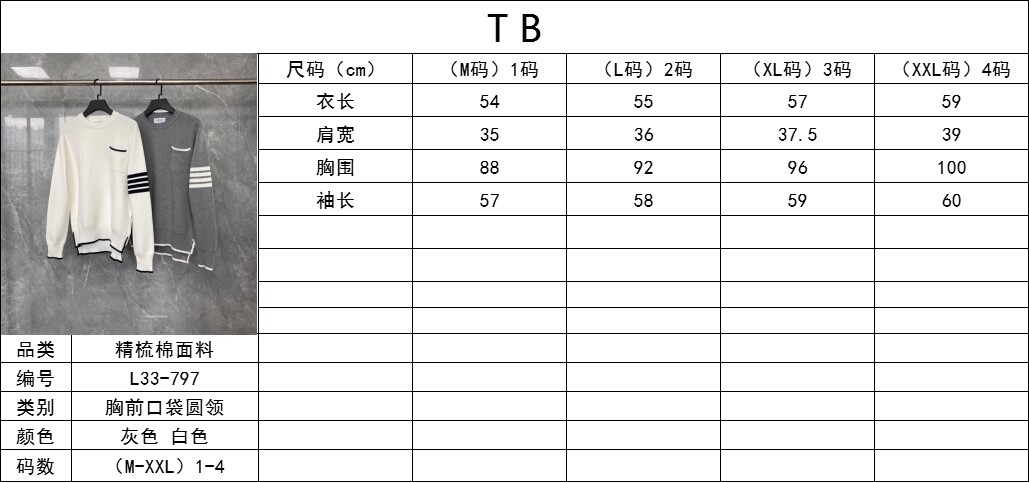 T B

| 尺码（cm） | （M码）1码 | （L码）2码 | （XL码）3码 | （XXL码）4码 |
|---|---|---|---|---|
| 衣长 | 54 | 55 | 57 | 59 |
| 肩宽 | 35 | 36 | 37.5 | 39 |
| 胸围 | 88 | 92 | 96 | 100 |
| 袖长 | 57 | 58 | 59 | 60 |

品类 精梳棉面料
编号 L33-797
类别 胸前口袋圆领
颜色 灰色 白色
码数 （M-XXL）1-4